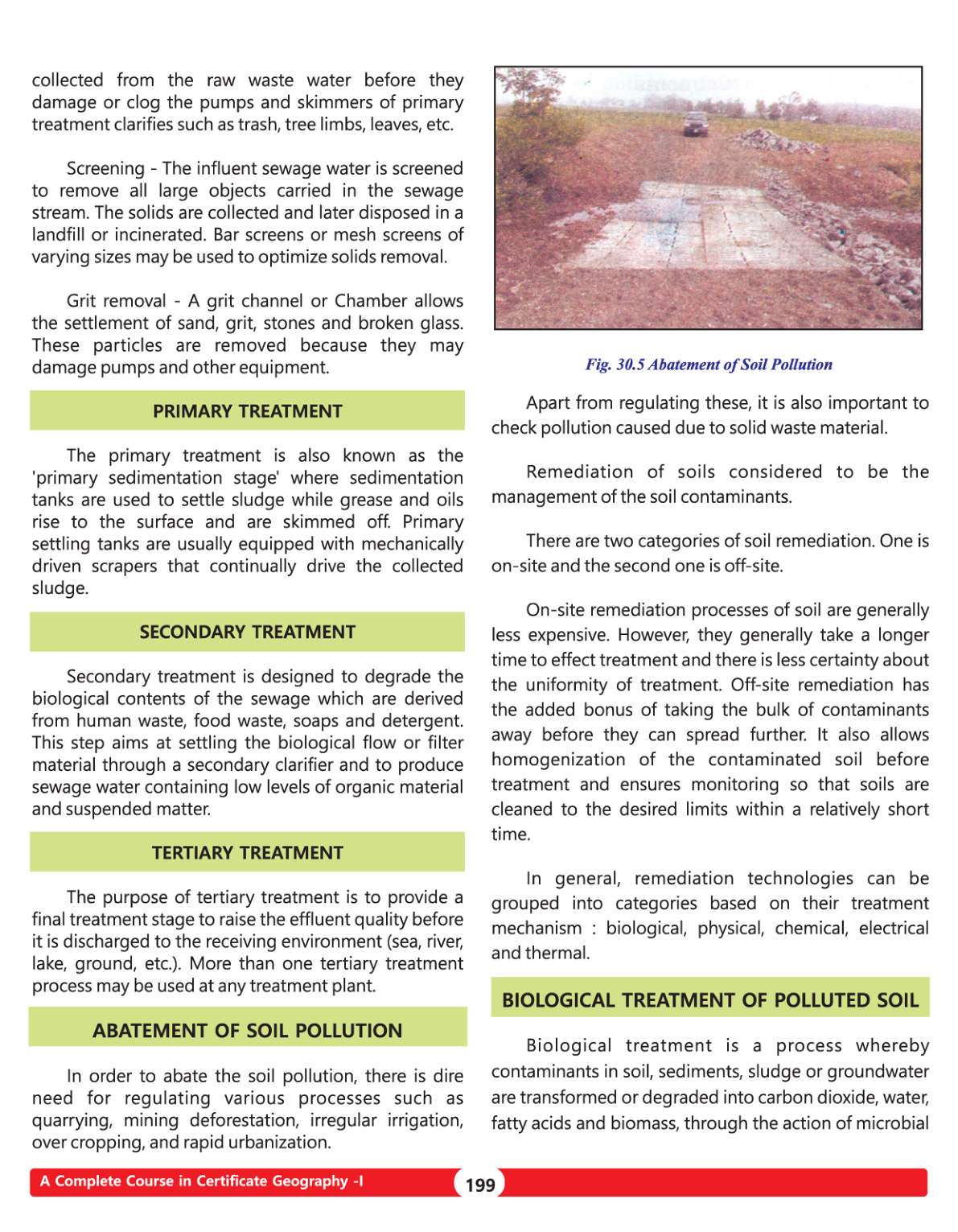 collected from the raw waste water before they damage or clog the pumps and skimmers of primary treatment clarifies such as trash, tree limbs, leaves, etc.

Screening - The influent sewage water is screened to remove all large objects carried in the sewage stream. The solids are collected and later disposed in a landfill or incinerated. Bar screens or mesh screens of varying sizes may be used to optimize solids removal.

Grit removal - A grit channel or Chamber allows the settlement of sand, grit, stones and broken glass. These particles are removed because they may damage pumps and other equipment.

PRIMARY TREATMENT

The primary treatment is also known as the 'primary sedimentation stage' where sedimentation tanks are used to settle sludge while grease and oils rise to the surface and are skimmed off. Primary settling tanks are usually equipped with mechanically driven scrapers that continually drive the collected sludge.

SECONDARY TREATMENT

Secondary treatment is designed to degrade the biological contents of the sewage which are derived from human waste, food waste, soaps and detergent. This step aims at settling the biological flow or filter material through a secondary clarifier and to produce sewage water containing low levels of organic material and suspended matter.

TERTIARY TREATMENT

The purpose of tertiary treatment is to provide a final treatment stage to raise the effluent quality before it is discharged to the receiving environment (sea, river, lake, ground, etc.). More than one tertiary treatment process may be used at any treatment plant.

ABATEMENT OF SOIL POLLUTION

In order to abate the soil pollution, there is dire need for regulating various processes such as quarrying, mining deforestation, irregular irrigation, over cropping, and rapid urbanization.

Fig. 30.5 Abatement of Soil Pollution

Apart from regulating these, it is also important to check pollution caused due to solid waste material.

Remediation of soils considered to be the management of the soil contaminants.

There are two categories of soil remediation. One is on-site and the second one is off-site.

On-site remediation processes of soil are generally less expensive. However, they generally take a longer time to effect treatment and there is less certainty about the uniformity of treatment. Off-site remediation has the added bonus of taking the bulk of contaminants away before they can spread further. It also allows homogenization of the contaminated soil before treatment and ensures monitoring so that soils are cleaned to the desired limits within a relatively short time.

In general, remediation technologies can be grouped into categories based on their treatment mechanism : biological, physical, chemical, electrical and thermal.

BIOLOGICAL TREATMENT OF POLLUTED SOIL

Biological treatment is a process whereby contaminants in soil, sediments, sludge or groundwater are transformed or degraded into carbon dioxide, water, fatty acids and biomass, through the action of microbial

A Complete Course in Certificate Geography -I
199